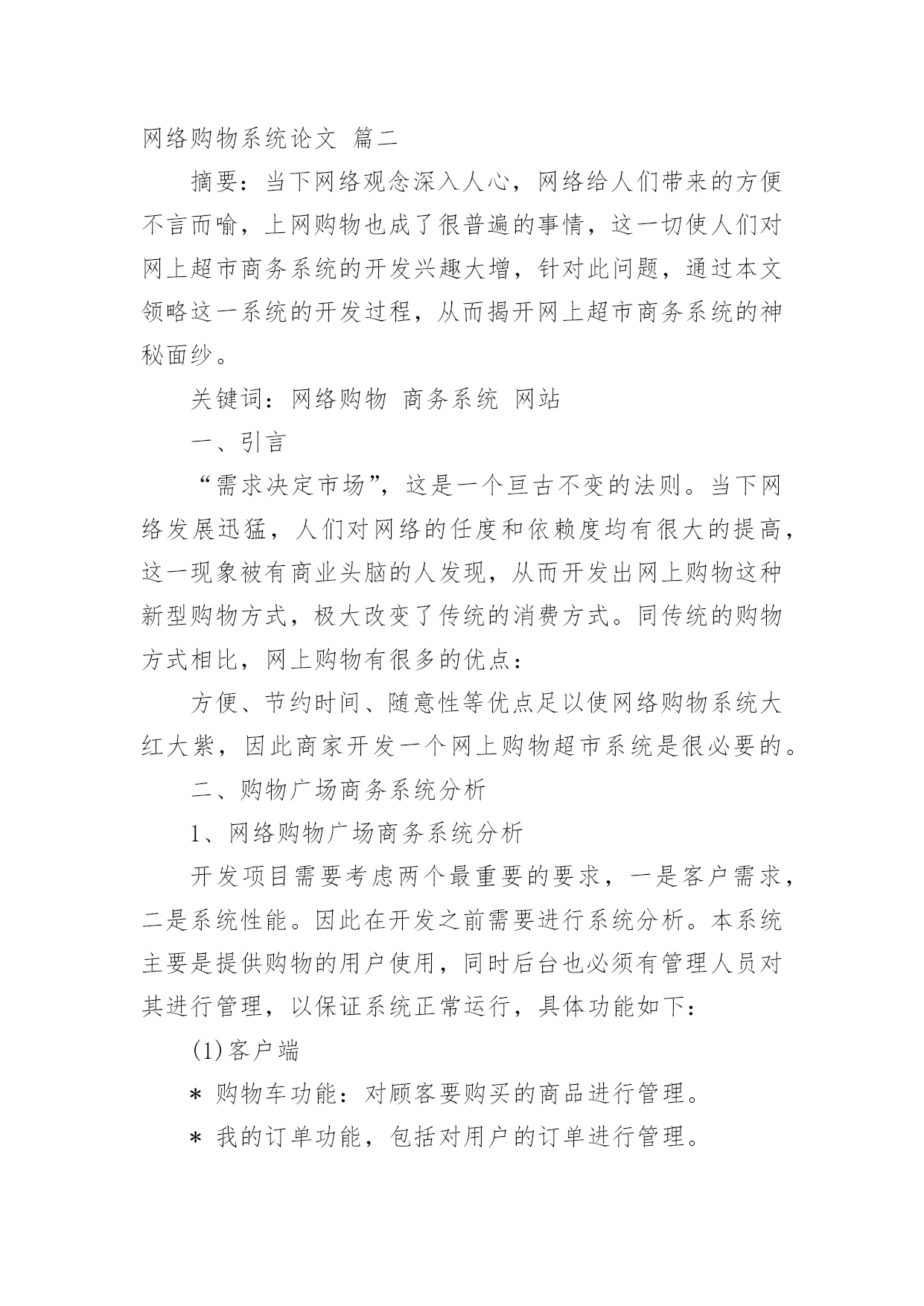 网络购物系统论文 篇二

摘要：当下网络观念深入人心，网络给人们带来的方便不言而喻，上网购物也成了很普遍的事情，这一切使人们对网上超市商务系统的开发兴趣大增，针对此问题，通过本文领略这一系统的开发过程，从而揭开网上超市商务系统的神秘面纱。

关键词：网络购物 商务系统 网站

一、引言

“需求决定市场”，这是一个亘古不变的法则。当下网络发展迅猛，人们对网络的任度和依赖度均有很大的提高，这一现象被有商业头脑的人发现，从而开发出网上购物这种新型购物方式，极大改变了传统的消费方式。同传统的购物方式相比，网上购物有很多的优点：

方便、节约时间、随意性等优点足以使网络购物系统大红大紫，因此商家开发一个网上购物超市系统是很必要的。

二、购物广场商务系统分析

1、网络购物广场商务系统分析

开发项目需要考虑两个最重要的要求，一是客户需求，二是系统性能。因此在开发之前需要进行系统分析。本系统主要是提供购物的用户使用，同时后台也必须有管理人员对其进行管理，以保证系统正常运行，具体功能如下：

(1)客户端

* 购物车功能：对顾客要购买的商品进行管理。

* 我的订单功能，包括对用户的订单进行管理。